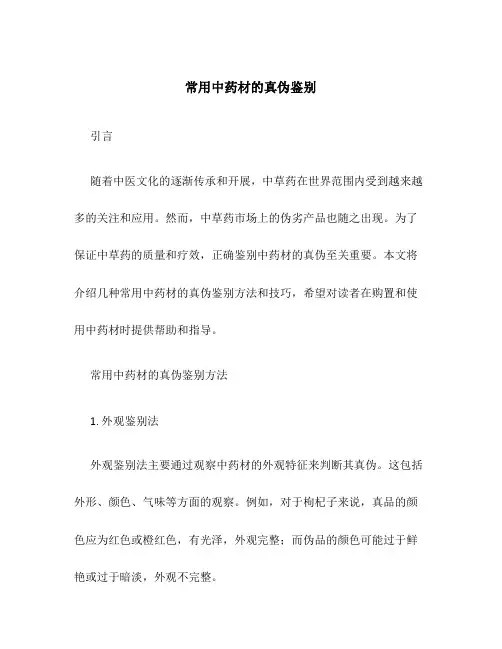 常用中药材的真伪鉴别

引言

随着中医文化的逐渐传承和开展，中草药在世界范围内受到越来越多的关注和应用。然而，中草药市场上的伪劣产品也随之出现。为了保证中草药的质量和疗效，正确鉴别中药材的真伪至关重要。本文将介绍几种常用中药材的真伪鉴别方法和技巧，希望对读者在购置和使用中药材时提供帮助和指导。

常用中药材的真伪鉴别方法

1. 外观鉴别法

外观鉴别法主要通过观察中药材的外观特征来判断其真伪。这包括外形、颜色、气味等方面的观察。例如，对于枸杞子来说，真品的颜色应为红色或橙红色，有光泽，外观完整；而伪品的颜色可能过于鲜艳或过于暗淡，外观不完整。